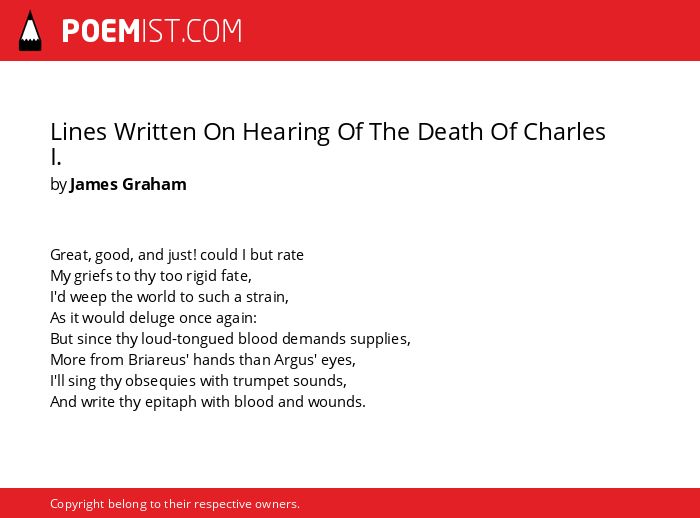 POEMIST.COM

Lines Written On Hearing Of The Death Of Charles I.

by James Graham

Great, good, and just! could I but rate
My griefs to thy too rigid fate,
I'd weep the world to such a strain,
As it would deluge once again:
But since thy loud-tongued blood demands supplies,
More from Briareus' hands than Argus' eyes,
I'll sing thy obsequies with trumpet sounds,
And write thy epitaph with blood and wounds.

Copyright belong to their respective owners.